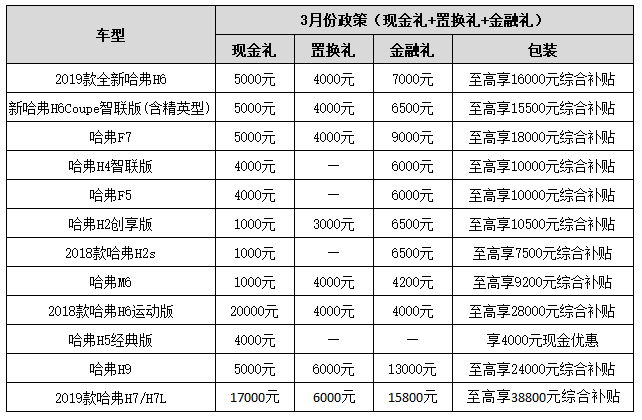 | 车型 | 3月份政策（现金礼+置换礼+金融礼） | | | |
|---|---|---|---|---|
| | 现金礼 | 置换礼 | 金融礼 | 包装 |
| 2019款全新哈弗H6 | 5000元 | 4000元 | 7000元 | 至高享16000元综合补贴 |
| 新哈弗H6Coupe智联版(含精英型) | 5000元 | 4000元 | 6500元 | 至高享15500元综合补贴 |
| 哈弗F7 | 5000元 | 4000元 | 9000元 | 至高享18000元综合补贴 |
| 哈弗H4智联版 | 4000元 | — | 6000元 | 至高享10000元综合补贴 |
| 哈弗F5 | 4000元 | — | 6000元 | 至高享10000元综合补贴 |
| 哈弗H2创享版 | 1000元 | 3000元 | 6500元 | 至高享10500元综合补贴 |
| 2018款哈弗H2s | 1000元 | — | 6500元 | 至高享7500元综合补贴 |
| 哈弗M6 | 1000元 | 4000元 | 4200元 | 至高享9200元综合补贴 |
| 2018款哈弗H6运动版 | 20000元 | 4000元 | 4000元 | 至高享28000元综合补贴 |
| 哈弗H5经典版 | 4000元 | — | — | 享4000元现金优惠 |
| 哈弗H9 | 5000元 | 6000元 | 13000元 | 至高享24000元综合补贴 |
| 2019款哈弗H7/H7L | 17000元 | 6000元 | 15800元 | 至高享38800元综合补贴 |